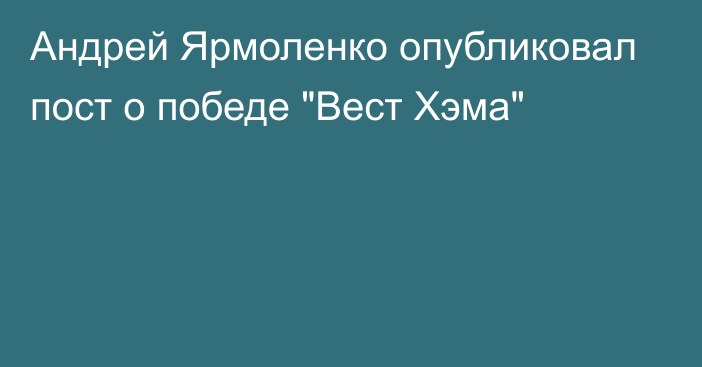 Андрей Ярмоленко опубликовал пост о победе "Вест Хэма"